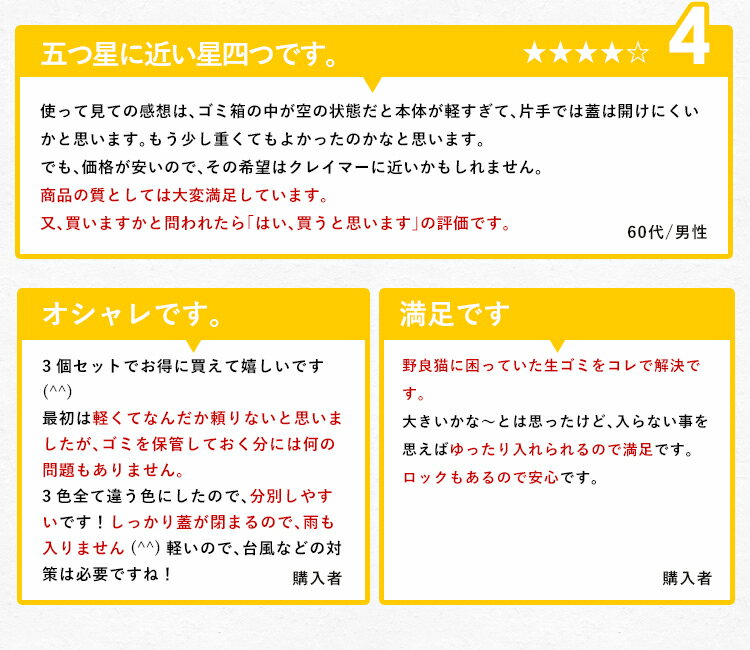 五つ星に近い星四つです。 ★★★★☆ 4

使って見ての感想は、ゴミ箱の中が空の状態だと本体が軽すぎて、片手では蓋は開けにくいかと思います。もう少し重くてもよかったのかなと思います。
でも、価格が安いので、その希望はクレイマーに近いかもしれません。
商品の質としては大変満足しています。
又、買いますかと問われたら「はい、買うと思います」の評価です。
60代/男性

オシャレです。

3個セットでお得に買えて嬉しいです(^^)
最初は軽くてなんだか頼りないと思いましたが、ゴミを保管しておく分には何の問題もありません。
3色全て違う色にしたので、分別しやすいです！しっかり蓋が閉まるので、雨も入りません (^^) 軽いので、台風などの対策は必要ですね！
購入者

満足です

野良猫に困っていた生ゴミをコレで解決です。
大きいかな～とは思ったけど、入らない事を思えばゆったり入れられるので満足です。
ロックもあるので安心です。
購入者